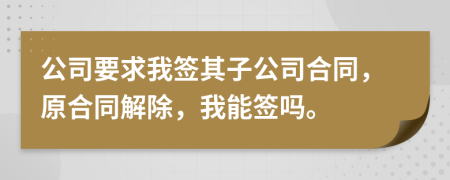 公司要求我签其子公司合同，原合同解除，我能签吗。